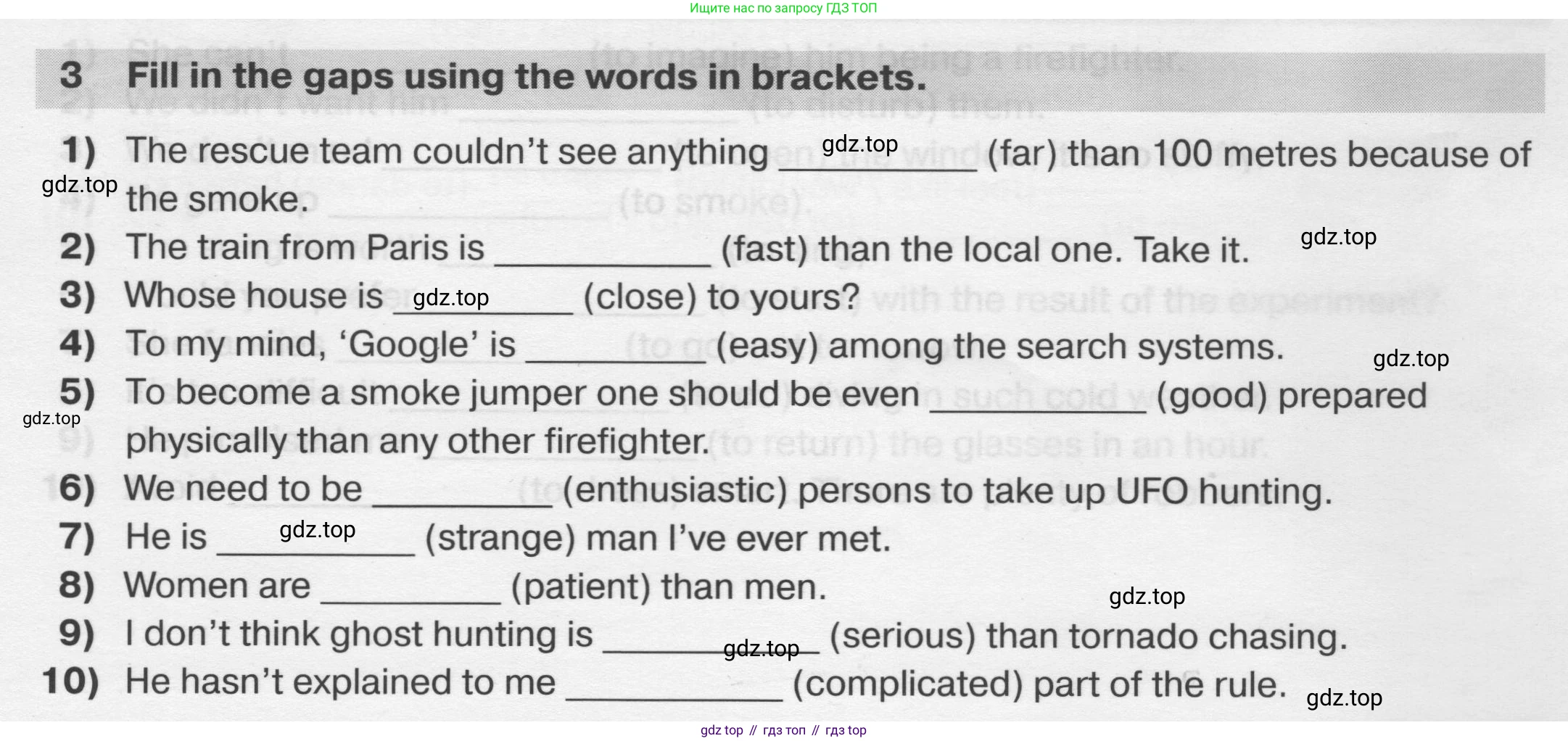 Ищите нас по запросу ГДЗ ТОП

3 Fill in the gaps using the words in brackets.

1) The rescue team couldn't see anything ____ (far) than 100 metres because of the smoke.

2) The train from Paris is ____ (fast) than the local one. Take it.

3) Whose house is ____ (close) to yours?

4) To my mind, 'Google' is ____ (easy) among the search systems.

5) To become a smoke jumper one should be even ____ (good) prepared physically than any other firefighter.

6) We need to be ____ (enthusiastic) persons to take up UFO hunting.

7) He is ____ (strange) man I've ever met.

8) Women are ____ (patient) than men.

9) I don't think ghost hunting is ____ (serious) than tornado chasing.

10) He hasn't explained to me ____ (complicated) part of the rule.

gdz top // гдз топ // гдз top

gdz.top